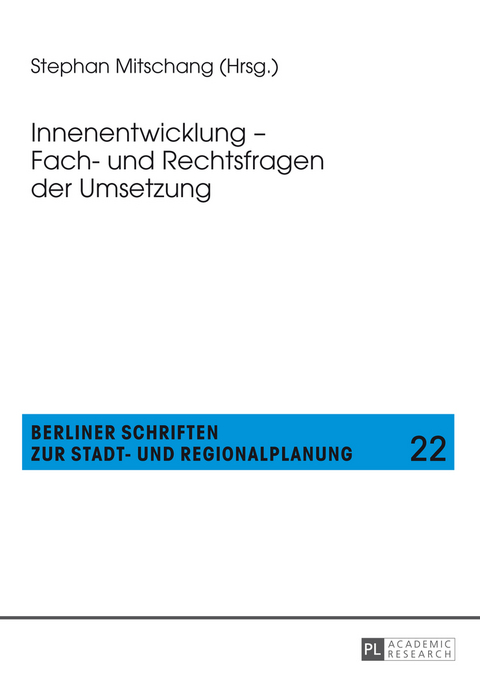 Stephan Mitschang (Hrsg.)

Innenentwicklung – Fach- und Rechtsfragen der Umsetzung

BERLINER SCHRIFTEN ZUR STADT- UND REGIONALPLANUNG

22

PL ACADEMIC RESEARCH